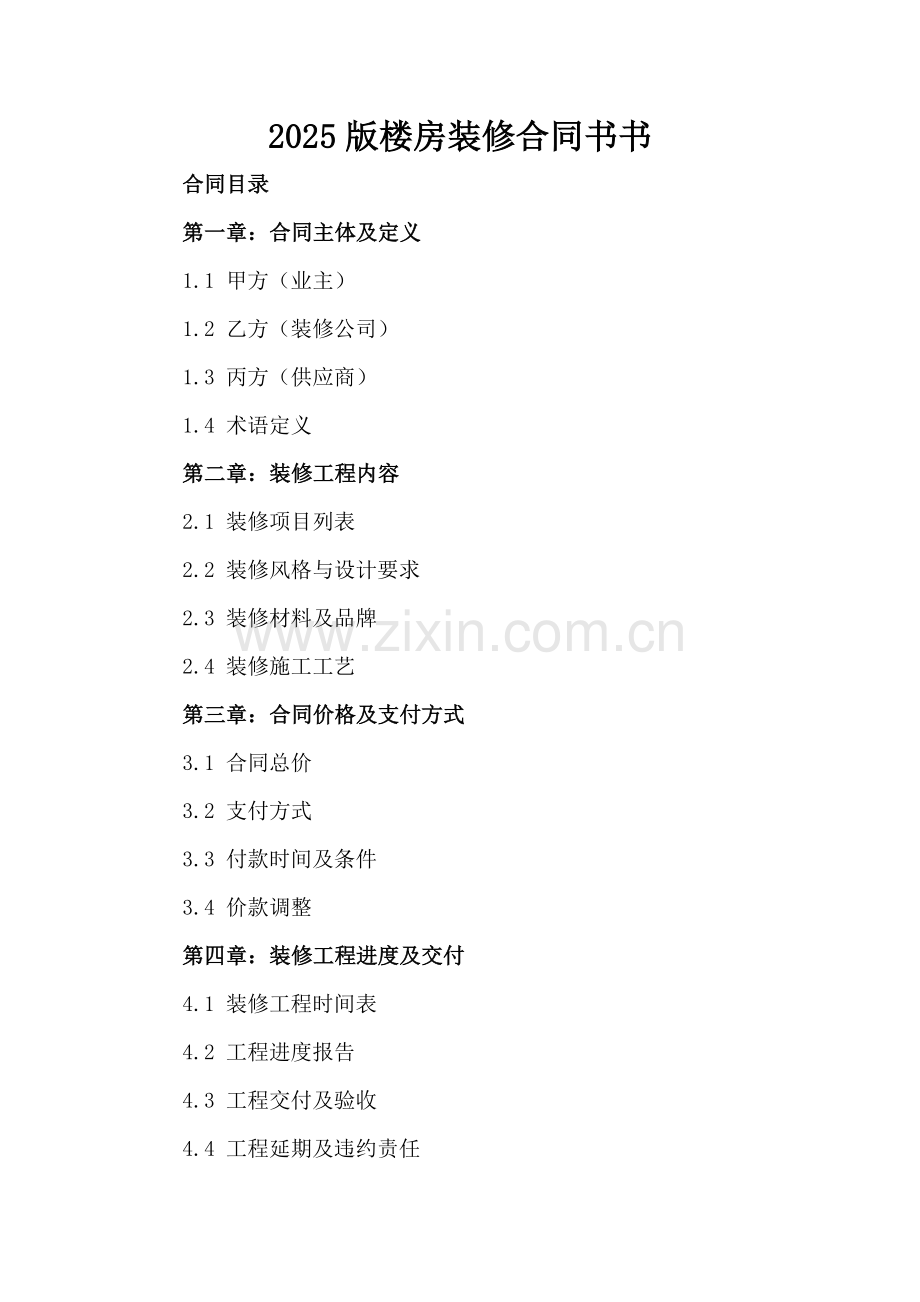 2025版楼房装修合同书书

合同目录

第一章：合同主体及定义

1.1 甲方（业主）

1.2 乙方（装修公司）

1.3 丙方（供应商）

1.4 术语定义

第二章：装修工程内容

2.1 装修项目列表

2.2 装修风格与设计要求

2.3 装修材料及品牌

2.4 装修施工工艺

第三章：合同价格及支付方式

3.1 合同总价

3.2 支付方式

3.3 付款时间及条件

3.4 价款调整

第四章：装修工程进度及交付

4.1 装修工程时间表

4.2 工程进度报告

4.3 工程交付及验收

4.4 工程延期及违约责任

www.zixin.com.cn